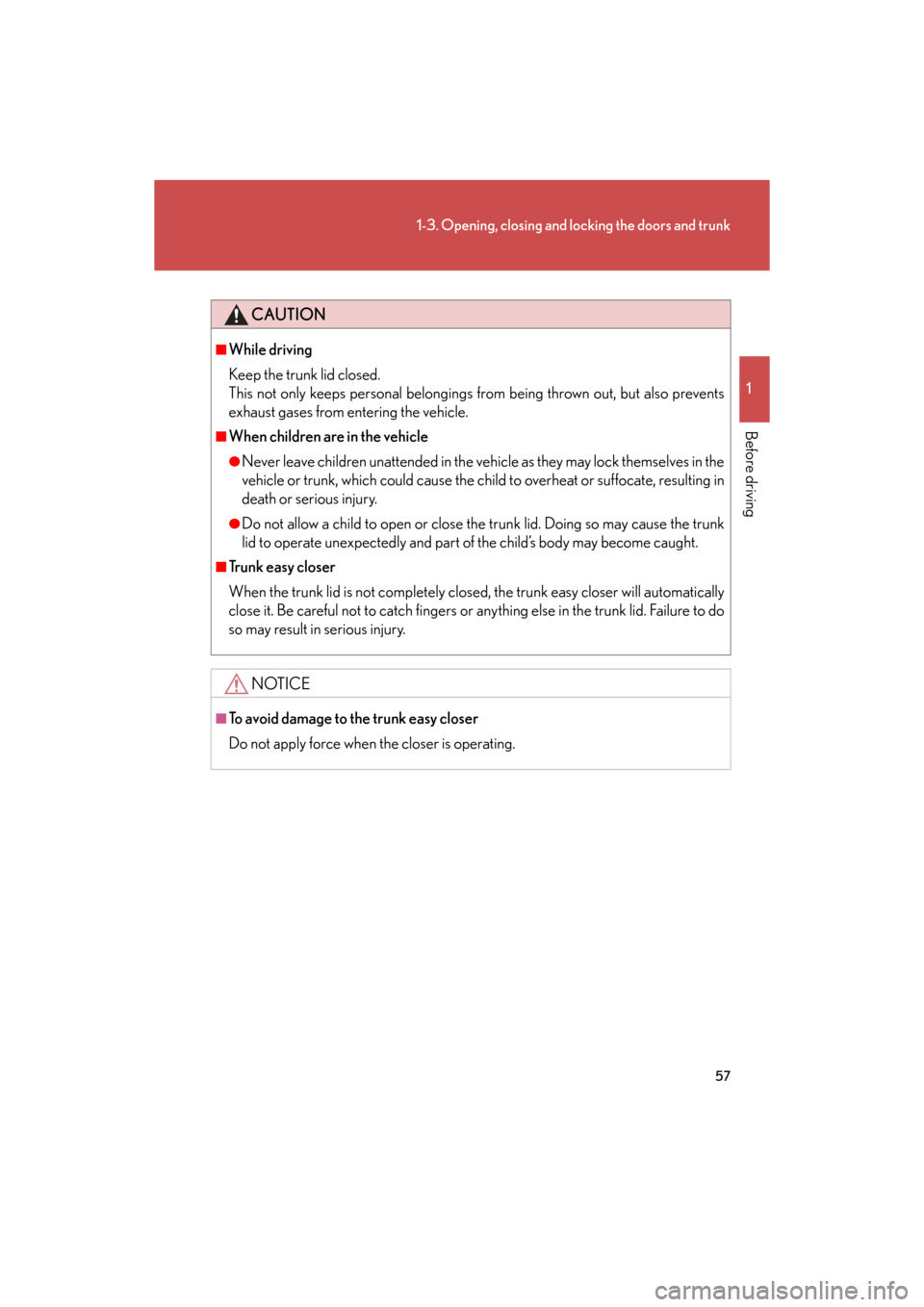 1-3. Opening, closing and locking the doors and trunk

1

Before driving

CAUTION

■While driving

Keep the trunk lid closed.
This not only keeps personal belongings from being thrown out, but also prevents exhaust gases from entering the vehicle.

■When children are in the vehicle

●Never leave children unattended in the vehicle as they may lock themselves in the vehicle or trunk, which could cause the child to overheat or suffocate, resulting in death or serious injury.

●Do not allow a child to open or close the trunk lid. Doing so may cause the trunk lid to operate unexpectedly and part of the child's body may become caught.

■Trunk easy closer

When the trunk lid is not completely closed, the trunk easy closer will automatically close it. Be careful not to catch fingers or anything else in the trunk lid. Failure to do so may result in serious injury.

NOTICE

■To avoid damage to the trunk easy closer

Do not apply force when the closer is operating.

57

carmanualsonline.info